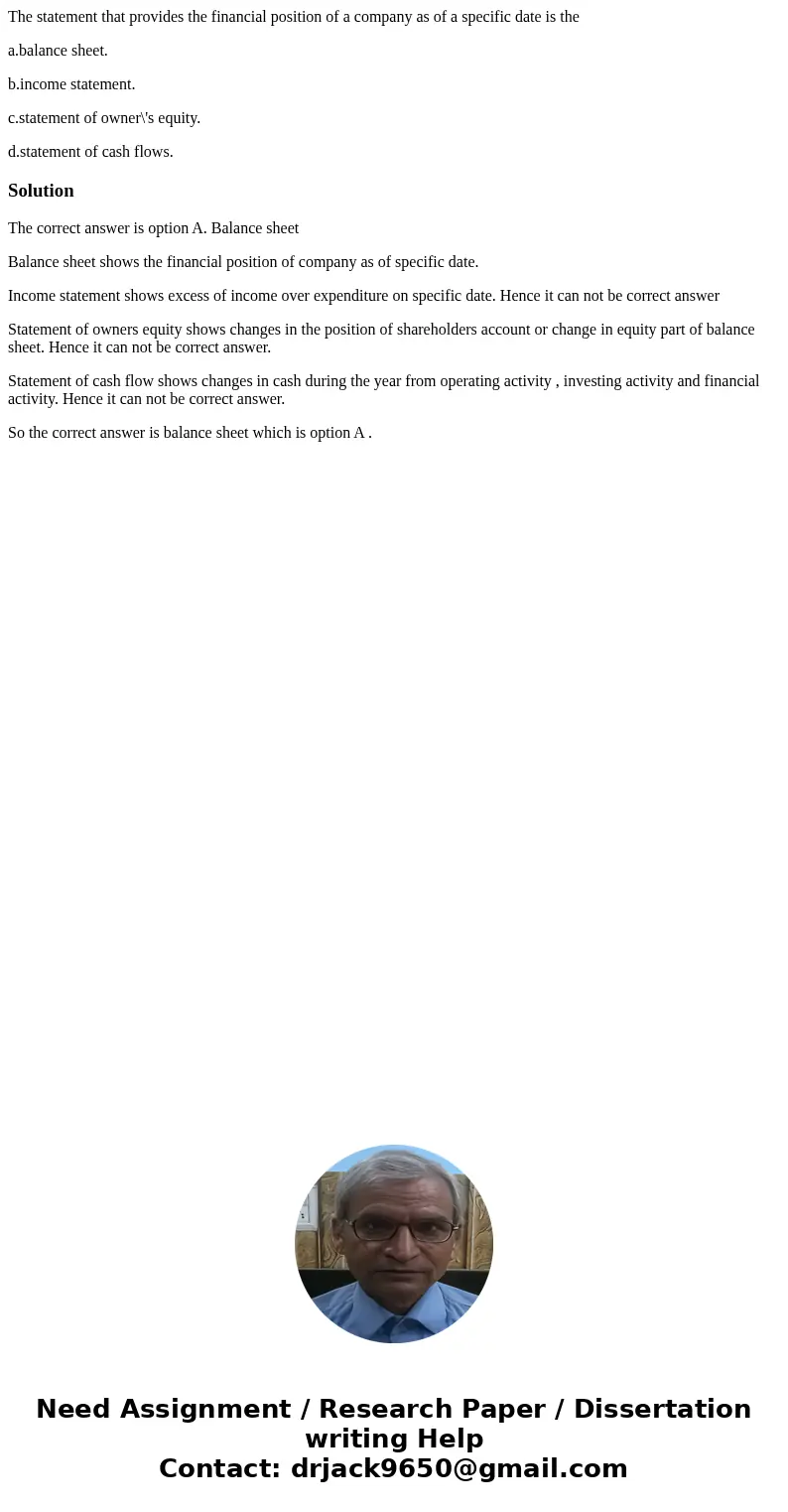 The statement that provides the financial position of a company as of a specific date is the

a.balance sheet.

b.income statement.

c.statement of owner\'s equity.

d.statement of cash flows.

Solution

The correct answer is option A. Balance sheet

Balance sheet shows the financial position of company as of specific date.

Income statement shows excess of income over expenditure on specific date. Hence it can not be correct answer

Statement of owners equity shows changes in the position of shareholders account or change in equity part of balance sheet. Hence it can not be correct answer.

Statement of cash flow shows changes in cash during the year from operating activity , investing activity and financial activity. Hence it can not be correct answer.

So the correct answer is balance sheet which is option A .

Need Assignment / Research Paper / Dissertation writing Help
Contact: drjack9650@gmail.com